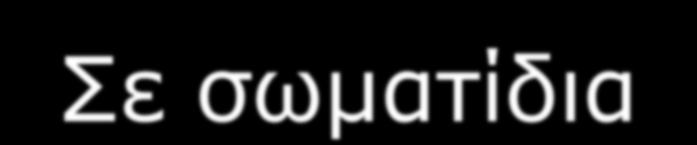 Σε σωματίδια